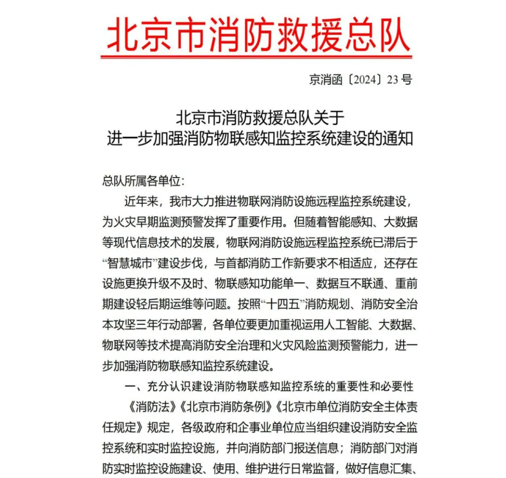 北京市消防救援总队

京消函〔2024〕23号

北京市消防救援总队关于
进一步加强消防物联感知监控系统建设的通知

总队所属各单位：

近年来，我市大力推进物联网消防设施远程监控系统建设，为火灾早期监测预警发挥了重要作用。但随着智能感知、大数据等现代信息技术的发展，物联网消防设施远程监控系统已滞后于“智慧城市”建设步伐，与首都消防工作新要求不相适应，还存在设施更换升级不及时、物联感知功能单一、数据互不联通、重前期建设轻后期运维等问题。按照“十四五”消防规划、消防安全治本攻坚三年行动部署，各单位要更加重视运用人工智能、大数据、物联网等技术提高消防安全治理和火灾风险监测预警能力，进一步加强消防物联感知监控系统建设。

一、充分认识建设消防物联感知监控系统的重要性和必要性

《消防法》《北京市消防条例》《北京市单位消防安全主体责任规定》规定，各级政府和企事业单位应当组织建设消防安全监控系统和实时监控设施，并向消防部门报送信息；消防部门对消防实时监控设施建设、使用、维护进行日常监督，做好信息汇集、